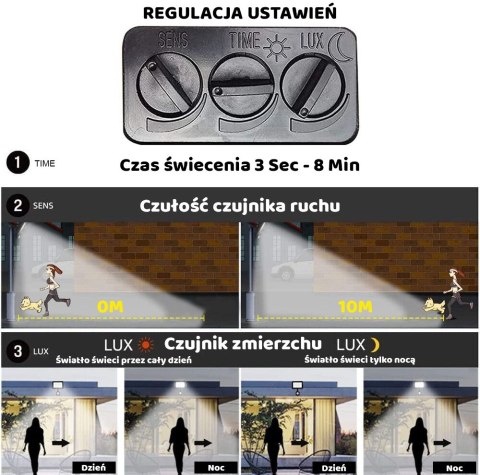 REGULACJA USTAWIEŃ

SENS TIME LUX

1 TIME Czas świecenia 3 Sec - 8 Min

2 SENS Czułość czujnika ruchu

0M

10M

3 LUX LUX Czujnik zmierzchu LUX

Światło świeci przez cały dzień

Światło świeci tylko nocą

Dzień

Noc

Dzień

Noc